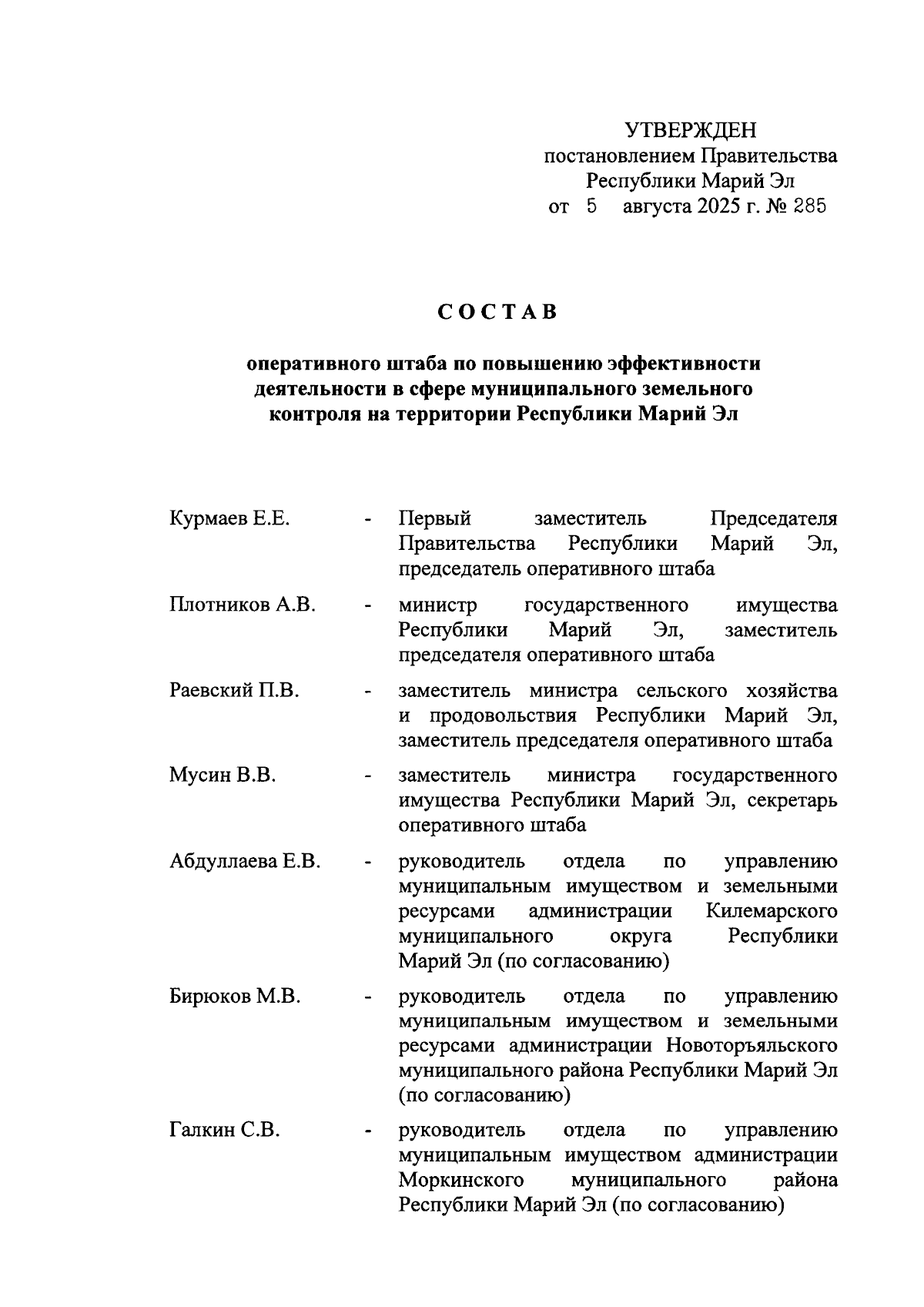 УТВЕРЖДЕН
постановлением Правительства
Республики Марий Эл
от 5 августа 2025 г. № 285

СОСТАВ

оперативного штаба по повышению эффективности деятельности в сфере муниципального земельного контроля на территории Республики Марий Эл

Курмаев Е.Е. - Первый заместитель Председателя Правительства Республики Марий Эл, председатель оперативного штаба

Плотников А.В. - министр государственного имущества Республики Марий Эл, заместитель председателя оперативного штаба

Раевский П.В. - заместитель министра сельского хозяйства и продовольствия Республики Марий Эл, заместитель председателя оперативного штаба

Мусин В.В. - заместитель министра государственного имущества Республики Марий Эл, секретарь оперативного штаба

Абдуллаева Е.В. - руководитель отдела по управлению муниципальным имуществом и земельными ресурсами администрации Килемарского муниципального округа Республики Марий Эл (по согласованию)

Бирюков М.В. - руководитель отдела по управлению муниципальным имуществом и земельными ресурсами администрации Новоторъяльского муниципального района Республики Марий Эл (по согласованию)

Галкин С.В. - руководитель отдела по управлению муниципальным имуществом администрации Моркинского муниципального района Республики Марий Эл (по согласованию)